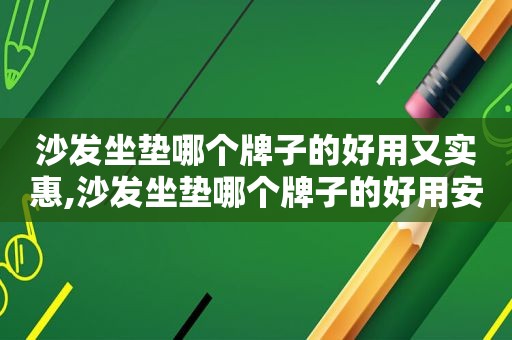 沙发坐垫哪个牌子的好用又实惠,沙发坐垫哪个牌子的好用安